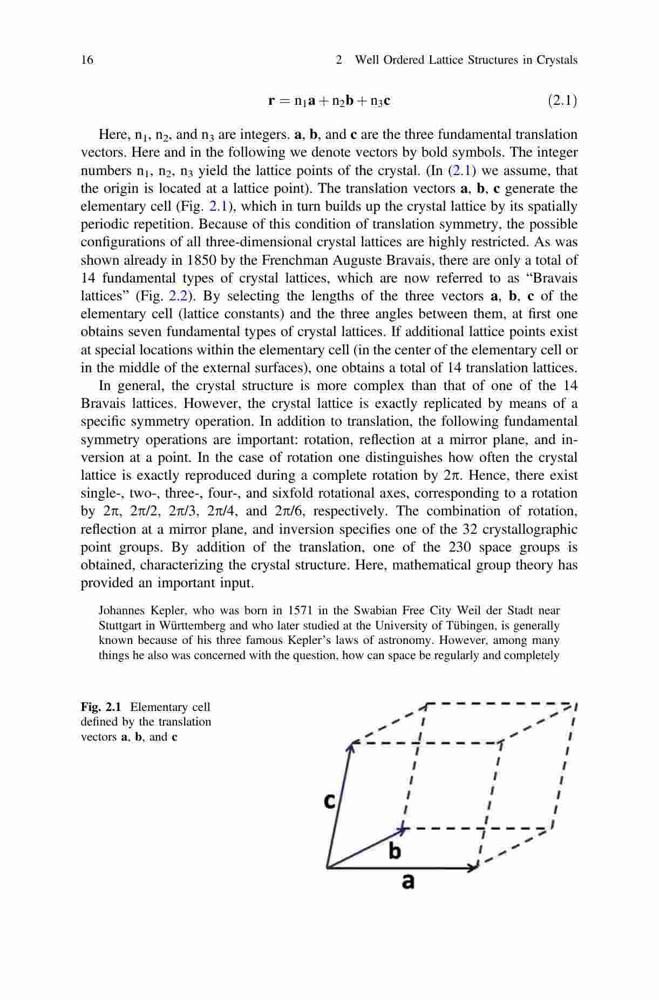 16 2 Well Ordered Lattice Structures in Crystals

$\mathbf{r} = n_1\mathbf{a} + n_2\mathbf{b} + n_3\mathbf{c}$ (2.1)

Here, $n_1$, $n_2$, and $n_3$ are integers. **a**, **b**, and **c** are the three fundamental translation vectors. Here and in the following we denote vectors by bold symbols. The integer numbers $n_1$, $n_2$, $n_3$ yield the lattice points of the crystal. (In (2.1) we assume, that the origin is located at a lattice point). The translation vectors **a**, **b**, **c** generate the elementary cell (Fig. 2.1), which in turn builds up the crystal lattice by its spatially periodic repetition. Because of this condition of translation symmetry, the possible configurations of all three-dimensional crystal lattices are highly restricted. As was shown already in 1850 by the Frenchman Auguste Bravais, there are only a total of 14 fundamental types of crystal lattices, which are now referred to as "Bravais lattices" (Fig. 2.2). By selecting the lengths of the three vectors **a**, **b**, **c** of the elementary cell (lattice constants) and the three angles between them, at first one obtains seven fundamental types of crystal lattices. If additional lattice points exist at special locations within the elementary cell (in the center of the elementary cell or in the middle of the external surfaces), one obtains a total of 14 translation lattices.

In general, the crystal structure is more complex than that of one of the 14 Bravais lattices. However, the crystal lattice is exactly replicated by means of a specific symmetry operation. In addition to translation, the following fundamental symmetry operations are important: rotation, reflection at a mirror plane, and inversion at a point. In the case of rotation one distinguishes how often the crystal lattice is exactly reproduced during a complete rotation by $2\pi$. Hence, there exist single-, two-, three-, four-, and sixfold rotational axes, corresponding to a rotation by $2\pi$, $2\pi/2$, $2\pi/3$, $2\pi/4$, and $2\pi/6$, respectively. The combination of rotation, reflection at a mirror plane, and inversion specifies one of the 32 crystallographic point groups. By addition of the translation, one of the 230 space groups is obtained, characterizing the crystal structure. Here, mathematical group theory has provided an important input.

Johannes Kepler, who was born in 1571 in the Swabian Free City Weil der Stadt near Stuttgart in Württemberg and who later studied at the University of Tübingen, is generally known because of his three famous Kepler's laws of astronomy. However, among many things he also was concerned with the question, how can space be regularly and completely

**Fig. 2.1** Elementary cell defined by the translation vectors **a**, **b**, and **c**

c
b
a